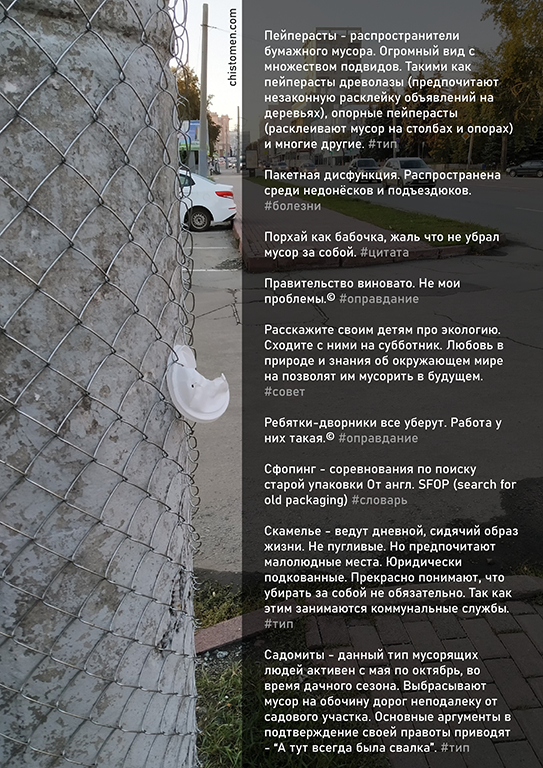 chistomen.com

Пейперасты - распространители бумажного мусора. Огромный вид с множеством подвидов. Такими как пейперасты древолазы (предпочитают незаконную расклейку объявлений на деревьях), опорные пейперасты (расклеивают мусор на столбах и опорах) и многие другие. #тип

Пакетная дисфункция. Распространена среди недонёсков и подъездюков. #болезни

Порхай как бабочка, жаль что не убрал мусор за собой. #цитата

Правительство виновато. Не мои проблемы.© #оправдание

Расскажите своим детям про экологию. Сходите с ними на субботник. Любовь в природе и знания об окружающем мире на позволят им мусорить в будущем. #совет

Ребятки-дворники все уберут. Работа у них такая.© #оправдание

Сфопинг - соревнования по поиску старой упаковки От англ. SFOP (search for old packaging) #словарь

Скамелье - ведут дневной, сидячий образ жизни. Не пугливые. Но предпочитают малолюдные места. Юридически подкованные. Прекрасно понимают, что убирать за собой не обязательно. Так как этим занимаются коммунальные службы. #тип

Садомиты - данный тип мусорящих людей активен с мая по октябрь, во время дачного сезона. Выбрасывают мусор на обочину дорог неподалеку от садового участка. Основные аргументы в подтверждение своей правоты приводят - "А тут всегда была свалка". #тип